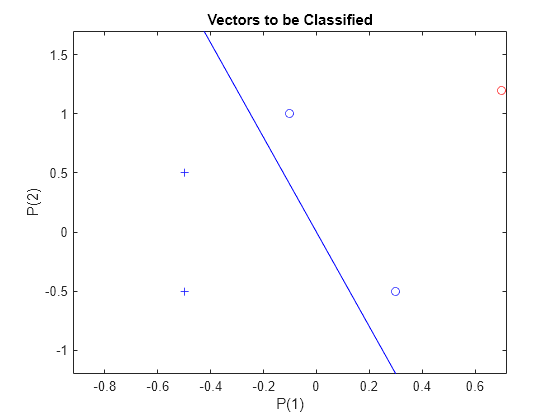 Vectors to be Classified

1.5
1
0.5
0
-0.5
-1

P(2)

-0.8 -0.6 -0.4 -0.2 0 0.2 0.4 0.6

P(1)